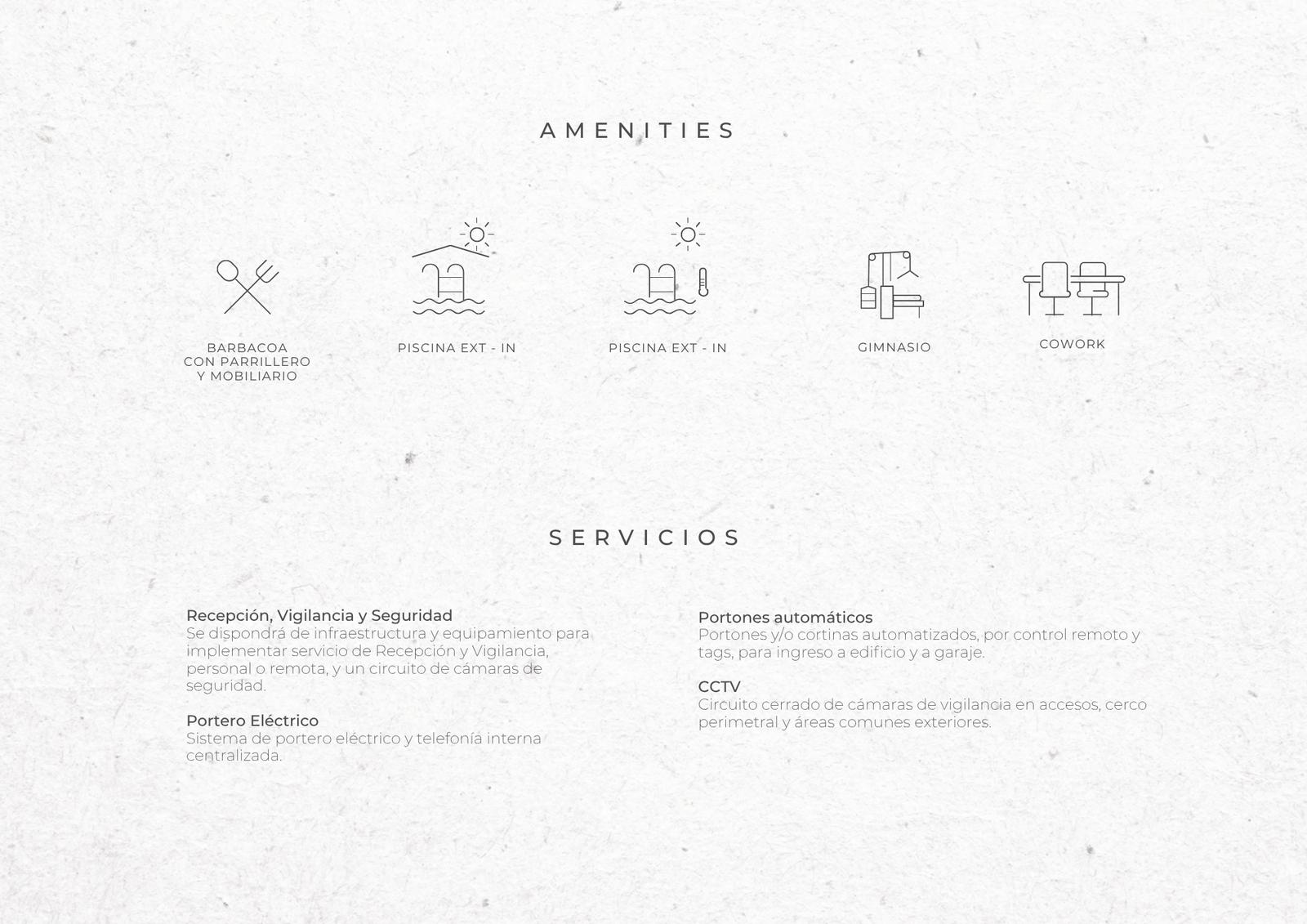 AMENITIES

BARBACOA CON PARRILLERO Y MOBILIARIO

PISCINA EXT - IN

PISCINA EXT - IN

GIMNASIO

COWORK

SERVICIOS

Recepción, Vigilancia y Seguridad
Se dispondrá de infraestructura y equipamiento para implementar servicio de Recepción y Vigilancia, personal o remota, y un circuito de cámaras de seguridad.

Portero Eléctrico
Sistema de portero eléctrico y telefonía interna centralizada.

Portones automáticos
Portones y/o cortinas automatizados, por control remoto y tags, para ingreso a edificio y a garaje.

CCTV
Circuito cerrado de cámaras de vigilancia en accesos, cerco perimetral y áreas comunes exteriores.